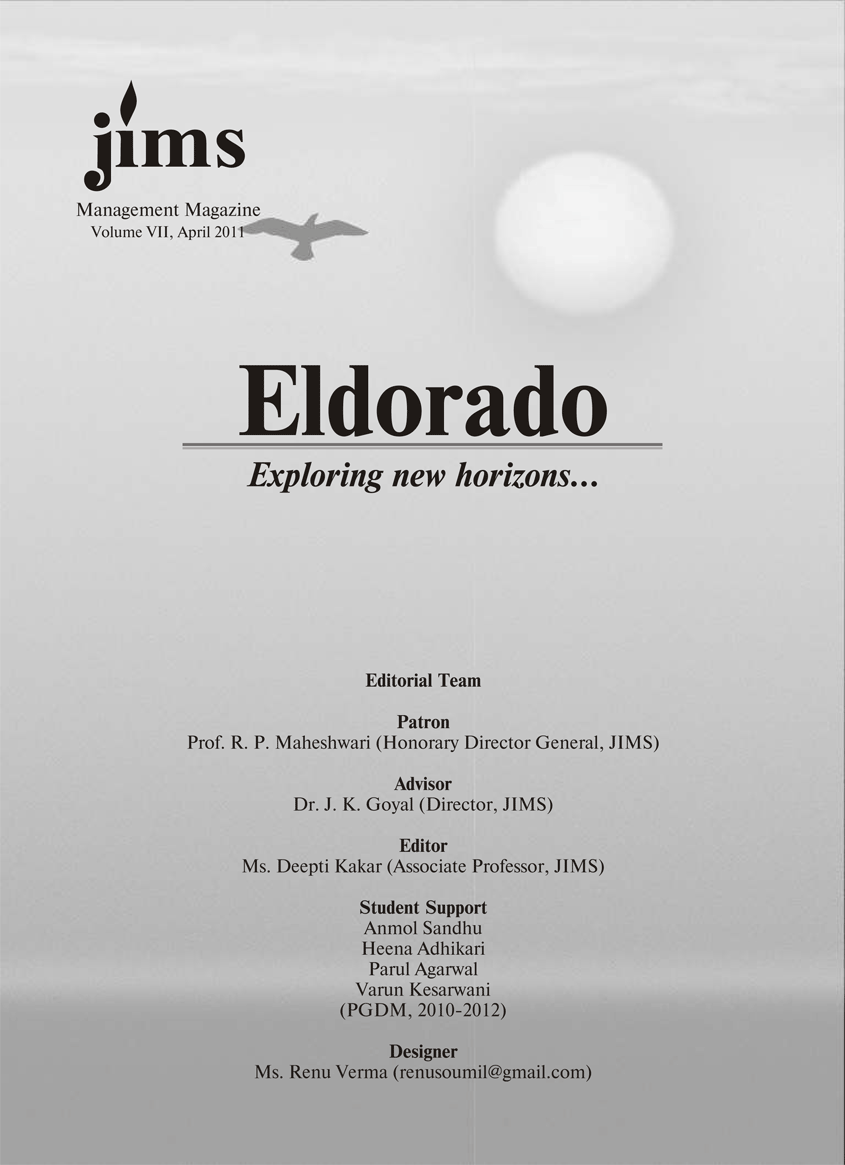 jims
Management Magazine
Volume VII, April 2011

Eldorado

Exploring new horizons...

Editorial Team

Patron
Prof. R. P. Maheshwari (Honorary Director General, JIMS)

Advisor
Dr. J. K. Goyal (Director, JIMS)

Editor
Ms. Deepti Kakar (Associate Professor, JIMS)

Student Support
Anmol Sandhu
Heena Adhikari
Parul Agarwal
Varun Kesarwani
(PGDM, 2010-2012)

Designer
Ms. Renu Verma (renusoumil@gmail.com)